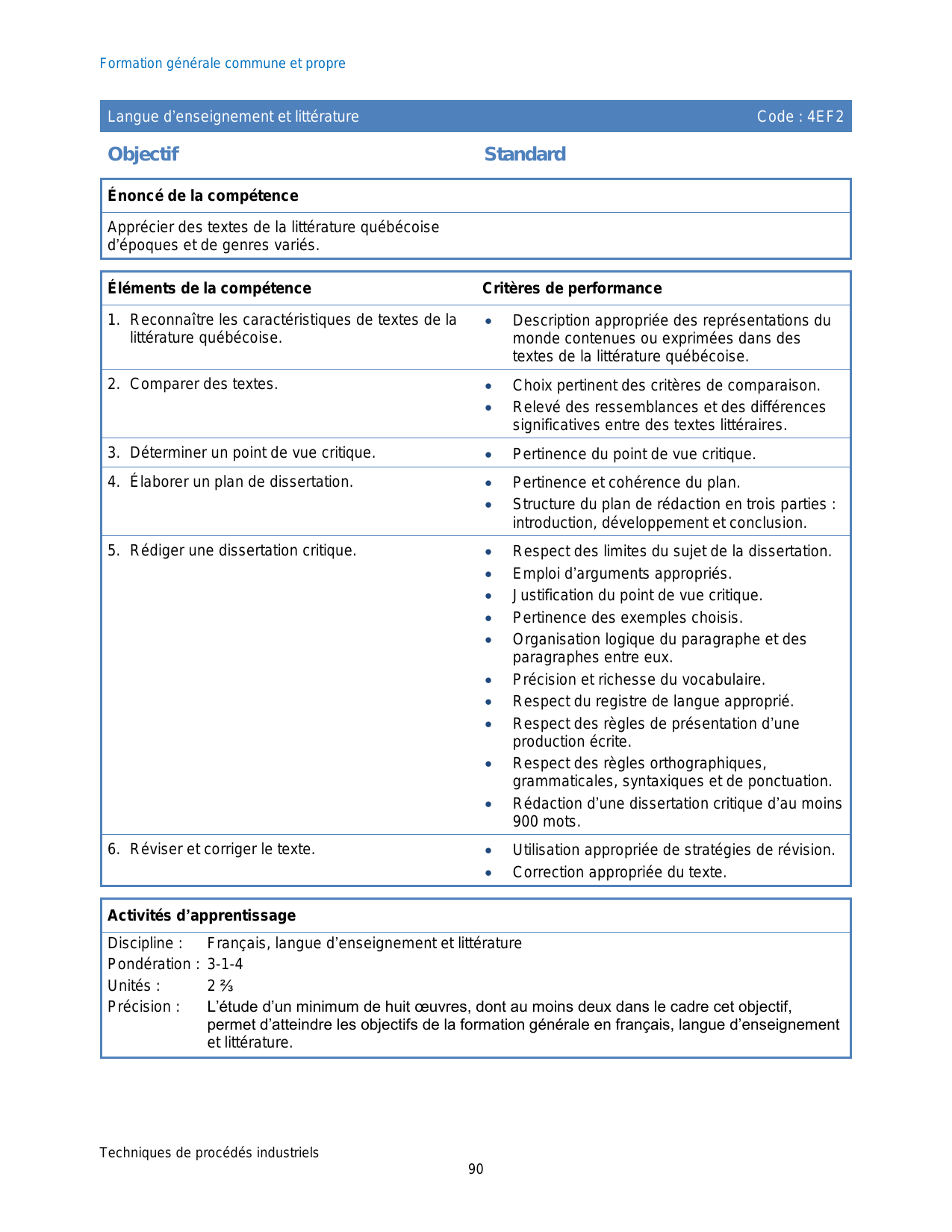 Formation générale commune et propre

Langue d'enseignement et littérature Code : 4EF2

Objectif

Standard

Énoncé de la compétence

Apprécier des textes de la littérature québécoise d'époques et de genres variés.

| Éléments de la compétence | Critères de performance |
|---|---|
| 1. Reconnaître les caractéristiques de textes de la littérature québécoise. | • Description appropriée des représentations du monde contenues ou exprimées dans des textes de la littérature québécoise. |
| 2. Comparer des textes. | • Choix pertinent des critères de comparaison. • Relevé des ressemblances et des différences significatives entre des textes littéraires. |
| 3. Déterminer un point de vue critique. | • Pertinence du point de vue critique. |
| 4. Élaborer un plan de dissertation. | • Pertinence et cohérence du plan. • Structure du plan de rédaction en trois parties : introduction, développement et conclusion. |
| 5. Rédiger une dissertation critique. | • Respect des limites du sujet de la dissertation. • Emploi d'arguments appropriés. • Justification du point de vue critique. • Pertinence des exemples choisis. • Organisation logique du paragraphe et des paragraphes entre eux. • Précision et richesse du vocabulaire. • Respect du registre de langue approprié. • Respect des règles de présentation d'une production écrite. • Respect des règles orthographiques, grammaticales, syntaxiques et de ponctuation. • Rédaction d'une dissertation critique d'au moins 900 mots. |
| 6. Réviser et corriger le texte. | • Utilisation appropriée de stratégies de révision. • Correction appropriée du texte. |

Activités d'apprentissage

Discipline : Français, langue d'enseignement et littérature
Pondération : 3-1-4
Unités : 2 ⅔
Précision : L'étude d'un minimum de huit œuvres, dont au moins deux dans le cadre cet objectif, permet d'atteindre les objectifs de la formation générale en français, langue d'enseignement et littérature.

Techniques de procédés industriels
90